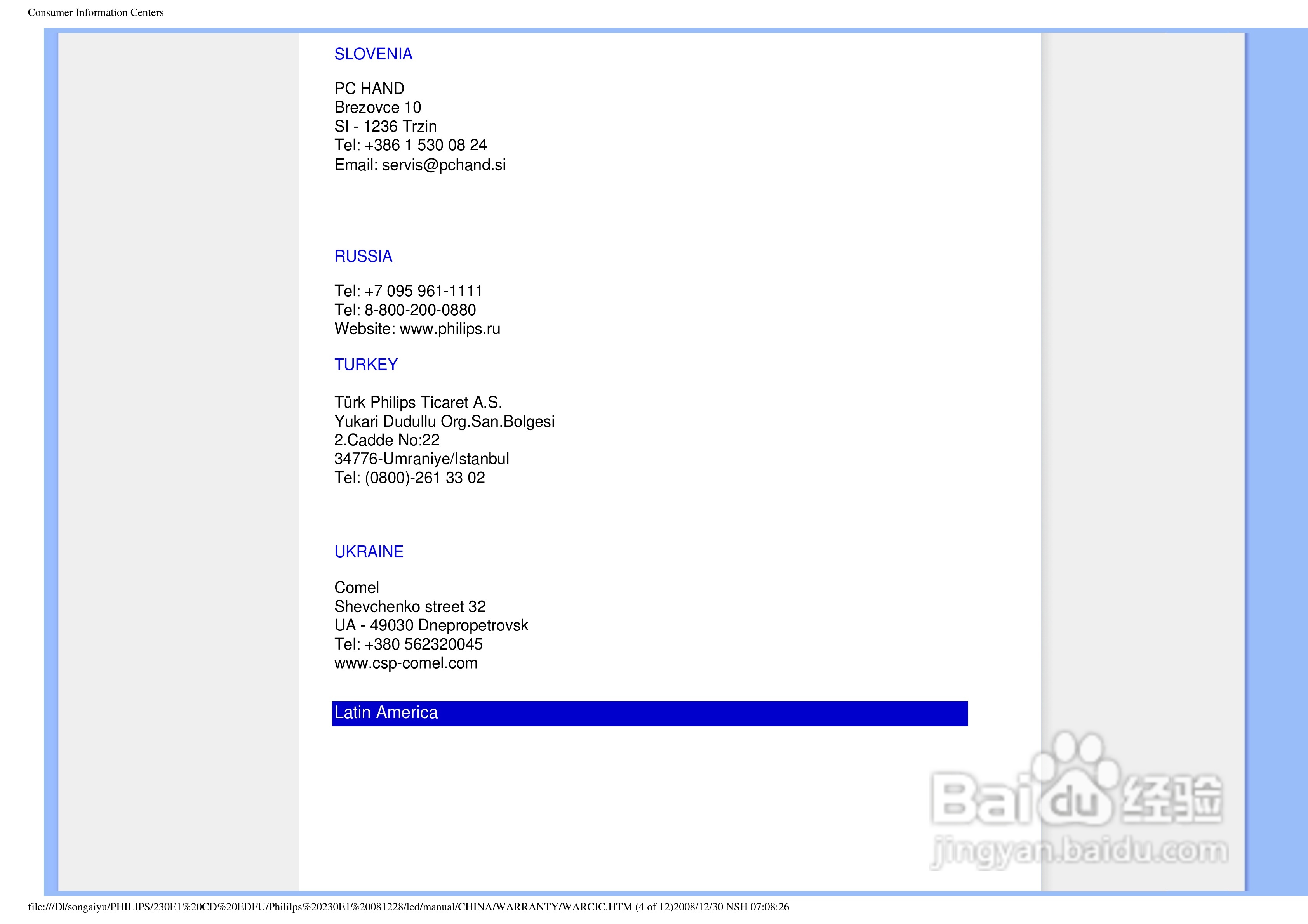 Consumer Information Centers

SLOVENIA

PC HAND
Brezovce 10
SI - 1236 Trzin
Tel: +386 1 530 08 24
Email: servis@pchand.si

RUSSIA

Tel: +7 095 961-1111
Tel: 8-800-200-0880
Website: www.philips.ru

TURKEY

Türk Philips Ticaret A.S.
Yukari Dudullu Org.San.Bolgesi
2.Cadde No:22
34776-Umraniye/Istanbul
Tel: (0800)-261 33 02

UKRAINE

Comel
Shevchenko street 32
UA - 49030 Dnepropetrovsk
Tel: +380 562320045
www.csp-comel.com

Latin America

Baidu 经验
jingyan.baidu.com

file:///D|/songaiyu/PHILIPS/230E1%20CD%20EDFU/Phililps%20230E1%20081228/lcd/manual/CHINA/WARRANTY/WARCIC.HTM (4 of 12)2008/12/30 NSH 07:08:26